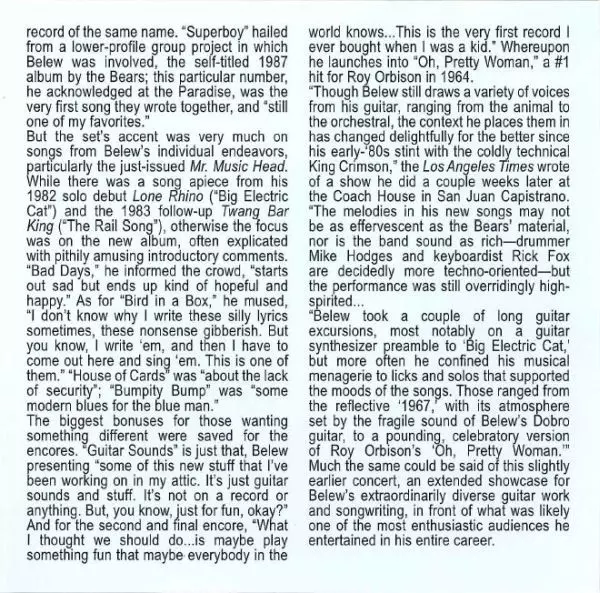 record of the same name. "Superboy" hailed from a lower-profile group project in which Belew was involved, the self-titled 1987 album by the Bears; this particular number, he acknowledged at the Paradise, was the very first song they wrote together, and "still one of my favorites."
But the set's accent was very much on songs from Belew's individual endeavors, particularly the just-issued Mr. Music Head. While there was a song apiece from his 1982 solo debut Lone Rhino ("Big Electric Cat") and the 1983 follow-up Twang Bar King ("The Rail Song"), otherwise the focus was on the new album, often explicated with pithily amusing introductory comments. "Bad Days," he informed the crowd, "starts out sad but ends up kind of hopeful and happy." As for "Bird in a Box," he mused, "I don't know why I write these silly lyrics sometimes, these nonsense gibberish. But you know, I write 'em, and then I have to come out here and sing 'em. This is one of them." "House of Cards" was "about the lack of security"; "Bumpity Bump" was "some modern blues for the blue man."
The biggest bonuses for those wanting something different were saved for the encores. "Guitar Sounds" is just that, Belew presenting "some of this new stuff that I've been working on in my attic. It's just guitar sounds and stuff. It's not on a record or anything. But, you know, just for fun, okay?" And for the second and final encore, "What I thought we should do...is maybe play something fun that maybe everybody in the world knows...This is the very first record I ever bought when I was a kid." Whereupon he launches into "Oh, Pretty Woman," a #1 hit for Roy Orbison in 1964.
"Though Belew still draws a variety of voices from his guitar, ranging from the animal to the orchestral, the context he places them in has changed delightfully for the better since his early-'80s stint with the coldly technical King Crimson," the Los Angeles Times wrote of a show he did a couple weeks later at the Coach House in San Juan Capistrano. "The melodies in his new songs may not be as effervescent as the Bears' material, nor is the band sound as rich—drummer Mike Hodges and keyboardist Rick Fox are decidedly more techno-oriented—but the performance was still overridingly high-spirited...
"Belew took a couple of long guitar excursions, most notably on a guitar synthesizer preamble to 'Big Electric Cat,' but more often he confined his musical menagerie to licks and solos that supported the moods of the songs. Those ranged from the reflective '1967,' with its atmosphere set by the fragile sound of Belew's Dobro guitar, to a pounding, celebratory version of Roy Orbison's 'Oh, Pretty Woman.'"
Much the same could be said of this slightly earlier concert, an extended showcase for Belew's extraordinarily diverse guitar work and songwriting, in front of what was likely one of the most enthusiastic audiences he entertained in his entire career.